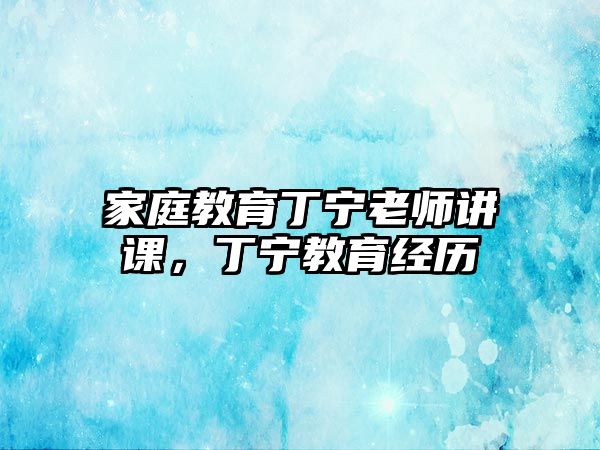 家庭教育丁宁老师讲课，丁宁教育经历